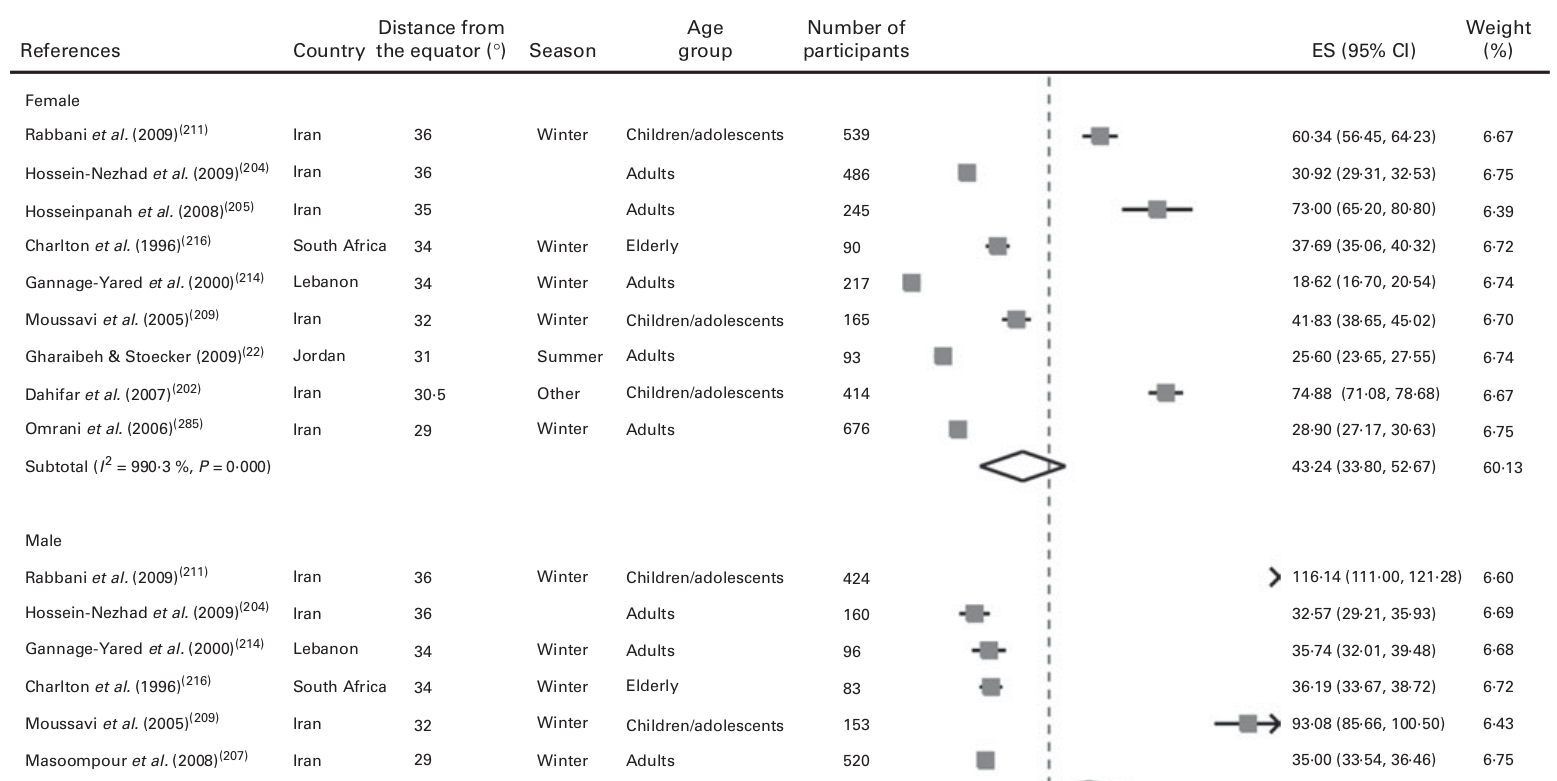 | References | Country | Distance from the equator (°) | Season | Age group | Number of participants | ES (95% CI) | Weight (%) |
|---|---|---|---|---|---|---|---|
| Female | | | | | | | |
| Rabbani *et al.* (2009)$^{(211)}$ | Iran | 36 | Winter | Children/adolescents | 539 | 60·34 (56·45, 64·23) | 6·67 |
| Hossein-Nezhad *et al.* (2009)$^{(204)}$ | Iran | 36 | | Adults | 486 | 30·92 (29·31, 32·53) | 6·75 |
| Hosseinpanah *et al.* (2008)$^{(205)}$ | Iran | 35 | | Adults | 245 | 73·00 (65·20, 80·80) | 6·39 |
| Charlton *et al.* (1996)$^{(216)}$ | South Africa | 34 | Winter | Elderly | 90 | 37·69 (35·06, 40·32) | 6·72 |
| Gannage-Yared *et al.* (2000)$^{(214)}$ | Lebanon | 34 | Winter | Adults | 217 | 18·62 (16·70, 20·54) | 6·74 |
| Moussavi *et al.* (2005)$^{(209)}$ | Iran | 32 | Winter | Children/adolescents | 165 | 41·83 (38·65, 45·02) | 6·70 |
| Gharaibeh & Stoecker (2009)$^{(22)}$ | Jordan | 31 | Summer | Adults | 93 | 25·60 (23·65, 27·55) | 6·74 |
| Dahifar *et al.* (2007)$^{(202)}$ | Iran | 30·5 | Other | Children/adolescents | 414 | 74·88 (71·08, 78·68) | 6·67 |
| Omrani *et al.* (2006)$^{(285)}$ | Iran | 29 | Winter | Adults | 676 | 28·90 (27·17, 30·63) | 6·75 |
| Subtotal ($I^2$ = 990·3 %, $P$ = 0·000) | | | | | | 43·24 (33·80, 52·67) | 60·13 |
| Male | | | | | | | |
| Rabbani *et al.* (2009)$^{(211)}$ | Iran | 36 | Winter | Children/adolescents | 424 | 116·14 (111·00, 121·28) | 6·60 |
| Hossein-Nezhad *et al.* (2009)$^{(204)}$ | Iran | 36 | | Adults | 160 | 32·57 (29·21, 35·93) | 6·69 |
| Gannage-Yared *et al.* (2000)$^{(214)}$ | Lebanon | 34 | Winter | Adults | 96 | 35·74 (32·01, 39·48) | 6·68 |
| Charlton *et al.* (1996)$^{(216)}$ | South Africa | 34 | Winter | Elderly | 83 | 36·19 (33·67, 38·72) | 6·72 |
| Moussavi *et al.* (2005)$^{(209)}$ | Iran | 32 | Winter | Children/adolescents | 153 | 93·08 (85·66, 100·50) | 6·43 |
| Masoompour *et al.* (2008)$^{(207)}$ | Iran | 29 | Winter | Adults | 520 | 35·00 (33·54, 36·46) | 6·75 |